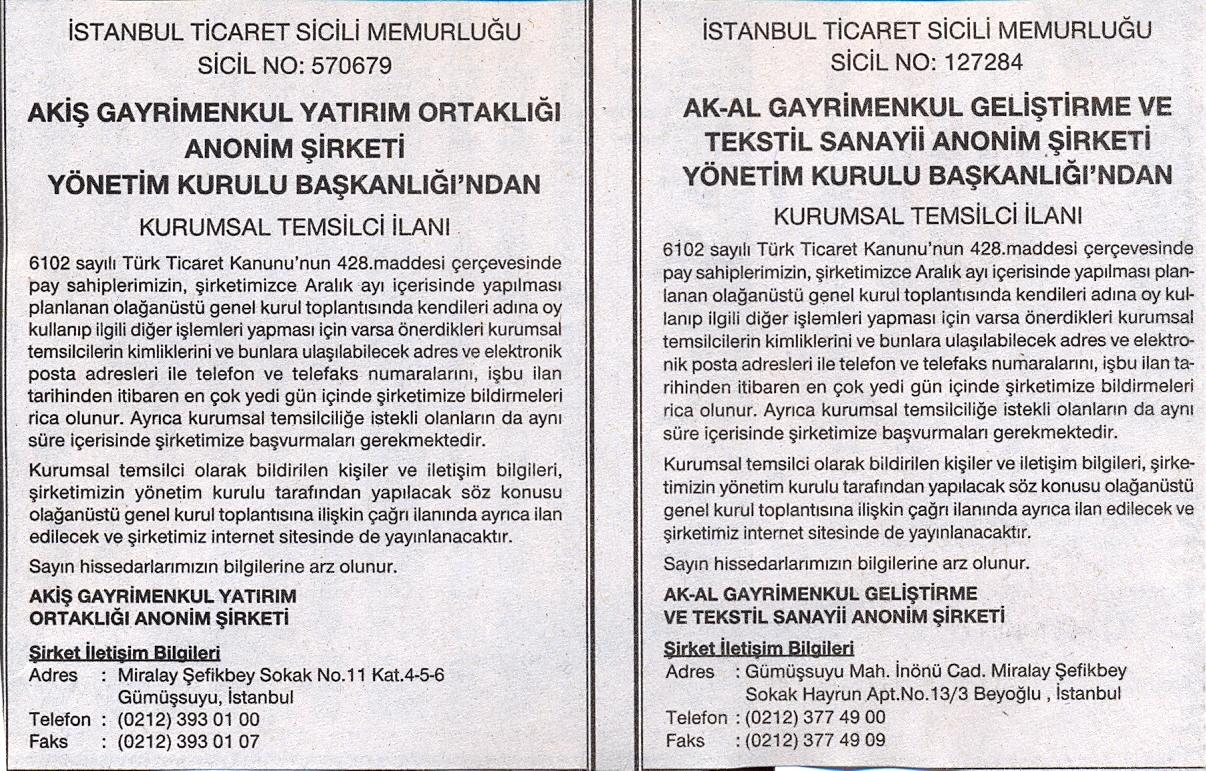 İSTANBUL TİCARET SİCİLİ MEMURLUĞU
SİCİL NO: 570679

AKİŞ GAYRİMENKUL YATIRIM ORTAKLIĞI ANONİM ŞİRKETİ YÖNETİM KURULU BAŞKANLIĞI'NDAN

KURUMSAL TEMSİLCİ İLANI

6102 sayılı Türk Ticaret Kanunu'nun 428.maddesi çerçevesinde pay sahiplerimizin, şirketimizce Aralık ayı içerisinde yapılması planlanan olağanüstü genel kurul toplantısında kendileri adına oy kullanıp ilgili diğer işlemleri yapması için varsa önerdikleri kurumsal temsilcilerin kimliklerini ve bunlara ulaşılabilecek adres ve elektronik posta adresleri ile telefon ve telefaks numaralarını, işbu ilan tarihinden itibaren en çok yedi gün içinde şirketimize bildirmeleri rica olunur. Ayrıca kurumsal temsilciliğe istekli olanların da aynı süre içerisinde şirketimize başvurmaları gerekmektedir.

Kurumsal temsilci olarak bildirilen kişiler ve iletişim bilgileri, şirketimizin yönetim kurulu tarafından yapılacak söz konusu olağanüstü genel kurul toplantısına ilişkin çağrı ilanında ayrıca ilan edilecek ve şirketimiz internet sitesinde de yayınlanacaktır.

Sayın hissedarlarımızın bilgilerine arz olunur.

AKİŞ GAYRİMENKUL YATIRIM ORTAKLIĞI ANONİM ŞİRKETİ

Şirket İletişim Bilgileri
Adres : Miralay Şefikbey Sokak No.11 Kat.4-5-6 Gümüşsuyu, İstanbul
Telefon : (0212) 393 01 00
Faks : (0212) 393 01 07

İSTANBUL TİCARET SİCİLİ MEMURLUĞU
SİCİL NO: 127284

AK-AL GAYRİMENKUL GELİŞTİRME VE TEKSTİL SANAYİİ ANONİM ŞİRKETİ YÖNETİM KURULU BAŞKANLIĞI'NDAN

KURUMSAL TEMSİLCİ İLANI

6102 sayılı Türk Ticaret Kanunu'nun 428.maddesi çerçevesinde pay sahiplerimizin, şirketimizce Aralık ayı içerisinde yapılması planlanan olağanüstü genel kurul toplantısında kendileri adına oy kullanıp ilgili diğer işlemleri yapması için varsa önerdikleri kurumsal temsilcilerin kimliklerini ve bunlara ulaşılabilecek adres ve elektronik posta adresleri ile telefon ve telefaks numaralarını, işbu ilan tarihinden itibaren en çok yedi gün içinde şirketimize bildirmeleri rica olunur. Ayrıca kurumsal temsilciliğe istekli olanların da aynı süre içerisinde şirketimize başvurmaları gerekmektedir.

Kurumsal temsilci olarak bildirilen kişiler ve iletişim bilgileri, şirketimizin yönetim kurulu tarafından yapılacak söz konusu olağanüstü genel kurul toplantısına ilişkin çağrı ilanında ayrıca ilan edilecek ve şirketimiz internet sitesinde de yayınlanacaktır.

Sayın hissedarlarımızın bilgilerine arz olunur.

AK-AL GAYRİMENKUL GELİŞTİRME VE TEKSTİL SANAYİİ ANONİM ŞİRKETİ

Şirket İletişim Bilgileri
Adres : Gümüşsuyu Mah. İnönü Cad. Miralay Şefikbey Sokak Hayrun Apt.No.13/3 Beyoğlu , İstanbul
Telefon : (0212) 377 49 00
Faks : (0212) 377 49 09